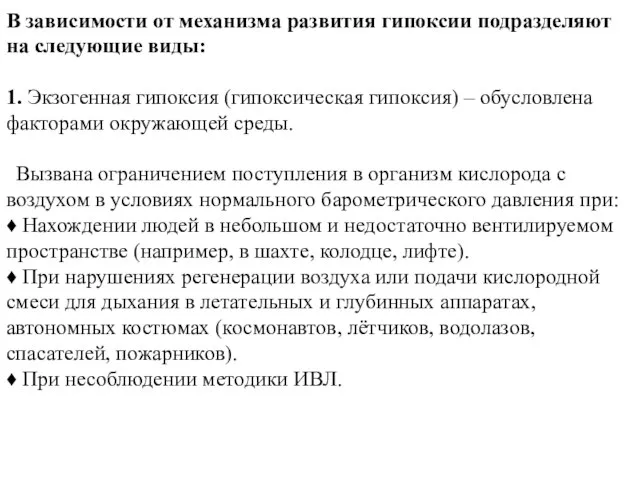 В зависимости от механизма развития гипоксии подразделяют на следующие виды:

1. Экзогенная гипоксия (гипоксическая гипоксия) – обусловлена факторами окружающей среды.

Вызвана ограничением поступления в организм кислорода с воздухом в условиях нормального барометрического давления при:
♦ Нахождении людей в небольшом и недостаточно вентилируемом пространстве (например, в шахте, колодце, лифте).
♦ При нарушениях регенерации воздуха или подачи кислородной смеси для дыхания в летательных и глубинных аппаратах, автономных костюмах (космонавтов, лётчиков, водолазов, спасателей, пожарников).
♦ При несоблюдении методики ИВЛ.